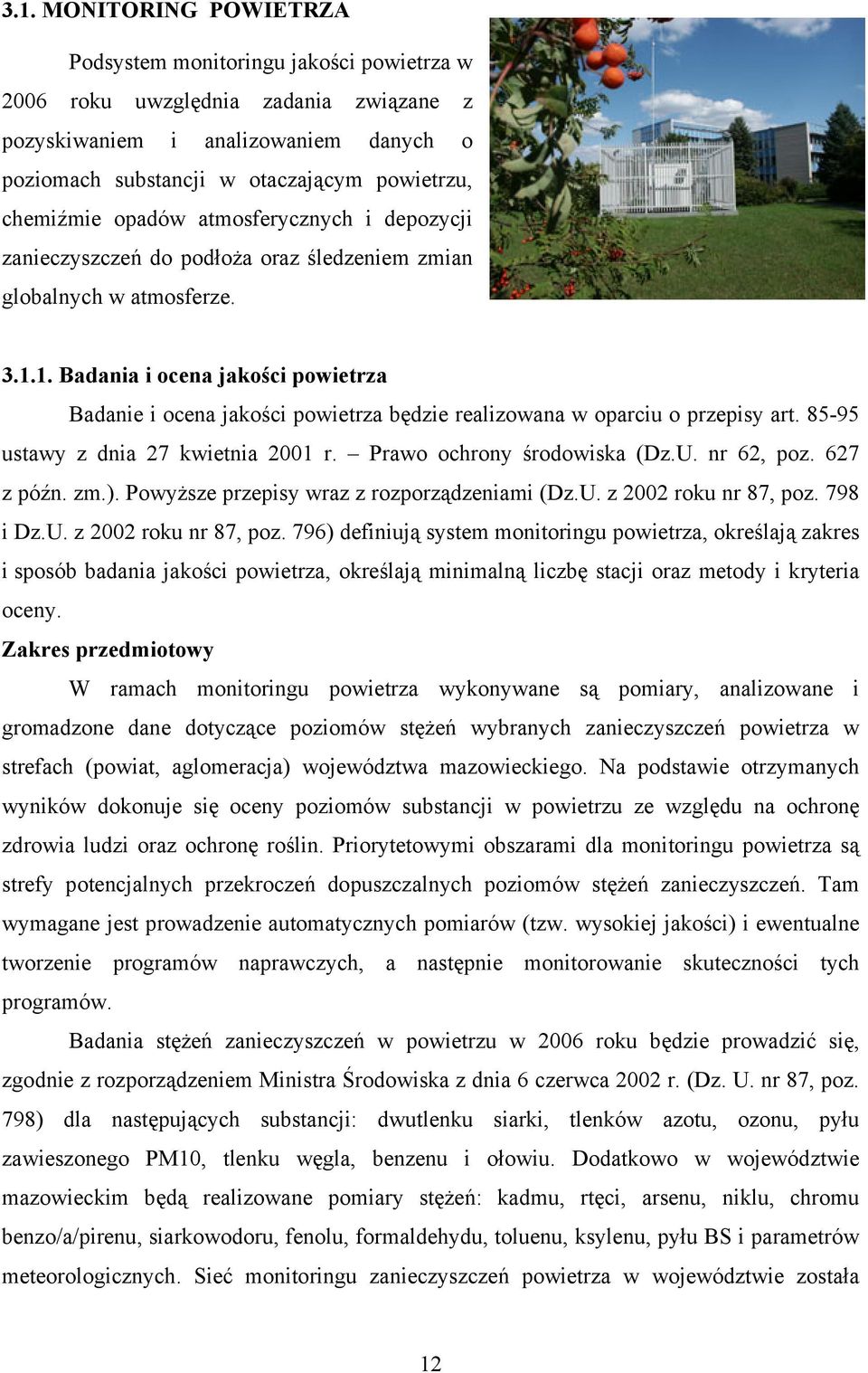 3.1. MONITORING POWIETRZA

Podsystem monitoringu jakości powietrza w 2006 roku uwzględnia zadania związane z pozyskiwaniem i analizowaniem danych o poziomach substancji w otaczającym powietrzu, chemiźmie opadów atmosferycznych i depozycji zanieczyszczeń do podłoża oraz śledzeniem zmian globalnych w atmosferze.

3.1.1. Badania i ocena jakości powietrza

Badanie i ocena jakości powietrza będzie realizowana w oparciu o przepisy art. 85-95 ustawy z dnia 27 kwietnia 2001 r. – Prawo ochrony środowiska (Dz.U. nr 62, poz. 627 z późn. zm.). Powyższe przepisy wraz z rozporządzeniami (Dz.U. z 2002 roku nr 87, poz. 798 i Dz.U. z 2002 roku nr 87, poz. 796) definiują system monitoringu powietrza, określają zakres i sposób badania jakości powietrza, określają minimalną liczbę stacji oraz metody i kryteria oceny.

Zakres przedmiotowy

W ramach monitoringu powietrza wykonywane są pomiary, analizowane i gromadzone dane dotyczące poziomów stężeń wybranych zanieczyszczeń powietrza w strefach (powiat, aglomeracja) województwa mazowieckiego. Na podstawie otrzymanych wyników dokonuje się oceny poziomów substancji w powietrzu ze względu na ochronę zdrowia ludzi oraz ochronę roślin. Priorytetowymi obszarami dla monitoringu powietrza są strefy potencjalnych przekroczeń dopuszczalnych poziomów stężeń zanieczyszczeń. Tam wymagane jest prowadzenie automatycznych pomiarów (tzw. wysokiej jakości) i ewentualne tworzenie programów naprawczych, a następnie monitorowanie skuteczności tych programów.

Badania stężeń zanieczyszczeń w powietrzu w 2006 roku będzie prowadzić się, zgodnie z rozporządzeniem Ministra Środowiska z dnia 6 czerwca 2002 r. (Dz. U. nr 87, poz. 798) dla następujących substancji: dwutlenku siarki, tlenków azotu, ozonu, pyłu zawieszonego PM10, tlenku węgla, benzenu i ołowiu. Dodatkowo w województwie mazowieckim będą realizowane pomiary stężeń: kadmu, rtęci, arsenu, niklu, chromu benzo/a/pirenu, siarkowodoru, fenolu, formaldehydu, toluenu, ksylenu, pyłu BS i parametrów meteorologicznych. Sieć monitoringu zanieczyszczeń powietrza w województwie została

12